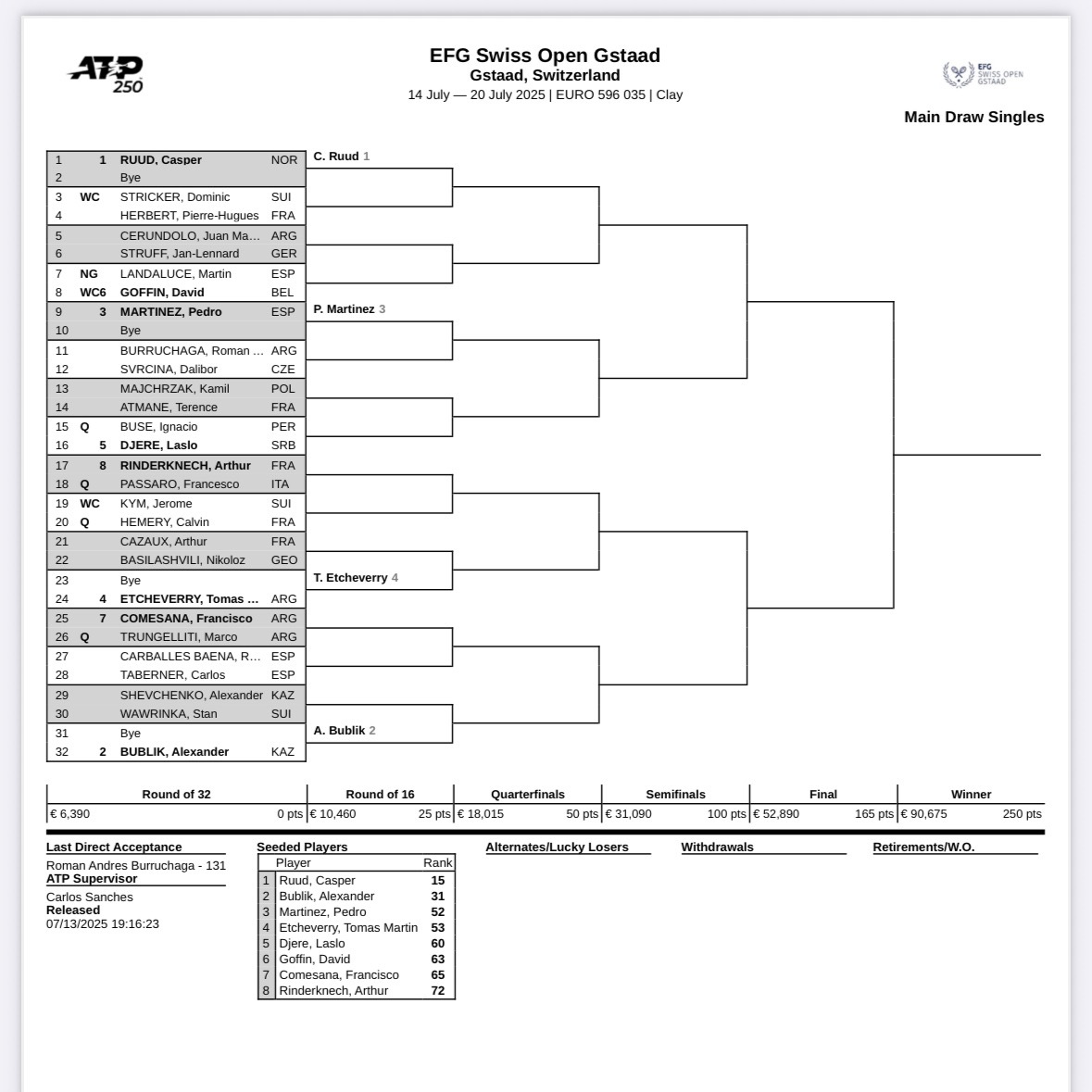 ATP 250

EFG Swiss Open Gstaad
Gstaad, Switzerland
14 July — 20 July 2025 | EURO 596 035 | Clay

EFG SWISS OPEN GSTAAD

Main Draw Singles

| | | | |
|---|---|---|---|
| 1 | 1 | RUUD, Casper | NOR |
| 2 | | Bye | |
| 3 | WC | STRICKER, Dominic | SUI |
| 4 | | HERBERT, Pierre-Hugues | FRA |
| 5 | | CERUNDOLO, Juan Ma... | ARG |
| 6 | | STRUFF, Jan-Lennard | GER |
| 7 | NG | LANDALUCE, Martin | ESP |
| 8 | WC6 | GOFFIN, David | BEL |
| 9 | 3 | MARTINEZ, Pedro | ESP |
| 10 | | Bye | |
| 11 | | BURRUCHAGA, Roman ... | ARG |
| 12 | | SVRCINA, Dalibor | CZE |
| 13 | | MAJCHRZAK, Kamil | POL |
| 14 | | ATMANE, Terence | FRA |
| 15 | Q | BUSE, Ignacio | PER |
| 16 | 5 | DJERE, Laslo | SRB |
| 17 | 8 | RINDERKNECH, Arthur | FRA |
| 18 | Q | PASSARO, Francesco | ITA |
| 19 | WC | KYM, Jerome | SUI |
| 20 | Q | HEMERY, Calvin | FRA |
| 21 | | CAZAUX, Arthur | FRA |
| 22 | | BASILASHVILI, Nikoloz | GEO |
| 23 | | Bye | |
| 24 | 4 | ETCHEVERRY, Tomas ... | ARG |
| 25 | 7 | COMESANA, Francisco | ARG |
| 26 | Q | TRUNGELLITI, Marco | ARG |
| 27 | | CARBALLES BAENA, R... | ESP |
| 28 | | TABERNER, Carlos | ESP |
| 29 | | SHEVCHENKO, Alexander | KAZ |
| 30 | | WAWRINKA, Stan | SUI |
| 31 | | Bye | |
| 32 | 2 | BUBLIK, Alexander | KAZ |

C. Ruud 1
P. Martinez 3
T. Etcheverry 4
A. Bublik 2

| Round of 32 | Round of 16 | Quarterfinals | Semifinals | Final | Winner |
|---|---|---|---|---|---|
| € 6,390 0 pts | € 10,460 25 pts | € 18,015 50 pts | € 31,090 100 pts | € 52,890 165 pts | € 90,675 250 pts |

Last Direct Acceptance
Roman Andres Burruchaga - 131
ATP Supervisor
Carlos Sanches
Released
07/13/2025 19:16:23

Seeded Players

| | Player | Rank |
|---|---|---|
| 1 | Ruud, Casper | 15 |
| 2 | Bublik, Alexander | 31 |
| 3 | Martinez, Pedro | 52 |
| 4 | Etcheverry, Tomas Martin | 53 |
| 5 | Djere, Laslo | 60 |
| 6 | Goffin, David | 63 |
| 7 | Comesana, Francisco | 65 |
| 8 | Rinderknech, Arthur | 72 |

Alternates/Lucky Losers

Withdrawals

Retirements/W.O.